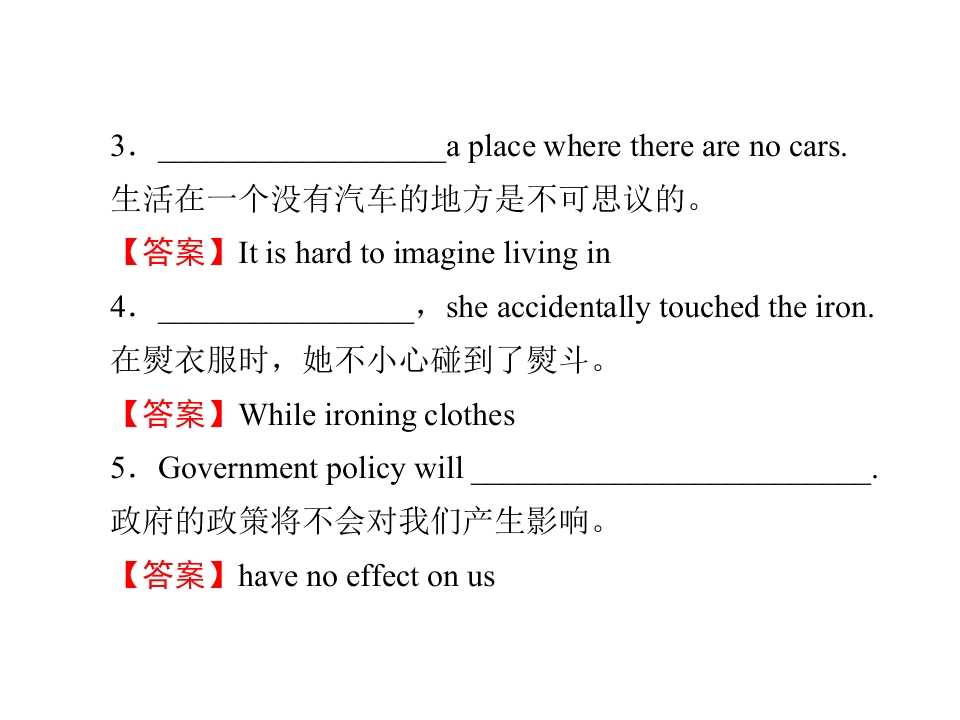 3．____a place where there are no cars.
生活在一个没有汽车的地方是不可思议的。
【答案】It is hard to imagine living in
4．____，she accidentally touched the iron.
在熨衣服时，她不小心碰到了熨斗。
【答案】While ironing clothes
5．Government policy will ____.
政府的政策将不会对我们产生影响。
【答案】have no effect on us